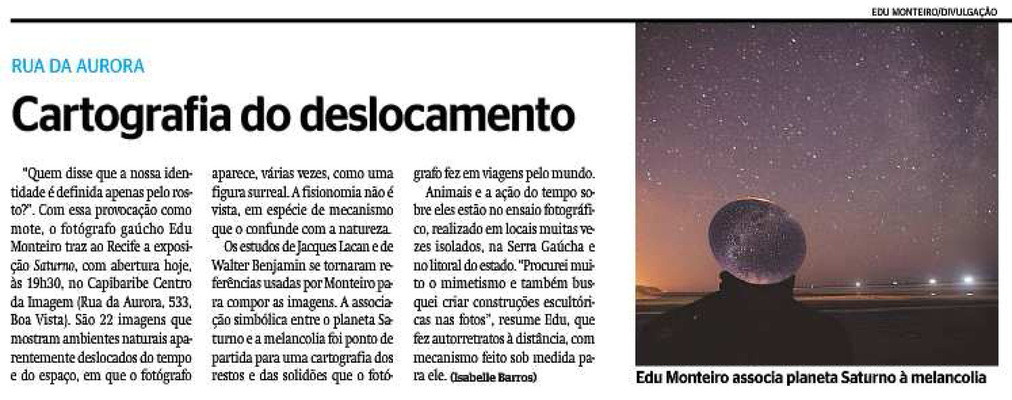 EDU MONTEIRO/DIVULGAÇÃO

RUA DA AURORA

Cartografia do deslocamento

"Quem disse que a nossa identidade é definida apenas pelo rosto?". Com essa provocação como mote, o fotógrafo gaúcho Edu Monteiro traz ao Recife a exposição Saturno, com abertura hoje, às 19h30, no Capibaribe Centro da Imagem (Rua da Aurora, 533, Boa Vista). São 22 imagens que mostram ambientes naturais aparentemente deslocados do tempo e do espaço, em que o fotógrafo aparece, várias vezes, como uma figura surreal. A fisionomia não é vista, em espécie de mecanismo que o confunde com a natureza.

Os estudos de Jacques Lacan e de Walter Benjamin se tornaram referências usadas por Monteiro para compor as imagens. A associação simbólica entre o planeta Saturno e a melancolia foi ponto de partida para uma cartografia dos restos e das solidões que o fotógrafo fez em viagens pelo mundo.

Animais e a ação do tempo sobre eles estão no ensaio fotográfico, realizado em locais muitas vezes isolados, na Serra Gaúcha e no litoral do estado. "Procurei muito o mimetismo e também busquei criar construções escultóricas nas fotos", resume Edu, que fez autorretratos à distância, com mecanismo feito sob medida para ele. (Isabelle Barros)

Edu Monteiro associa planeta Saturno à melancolia